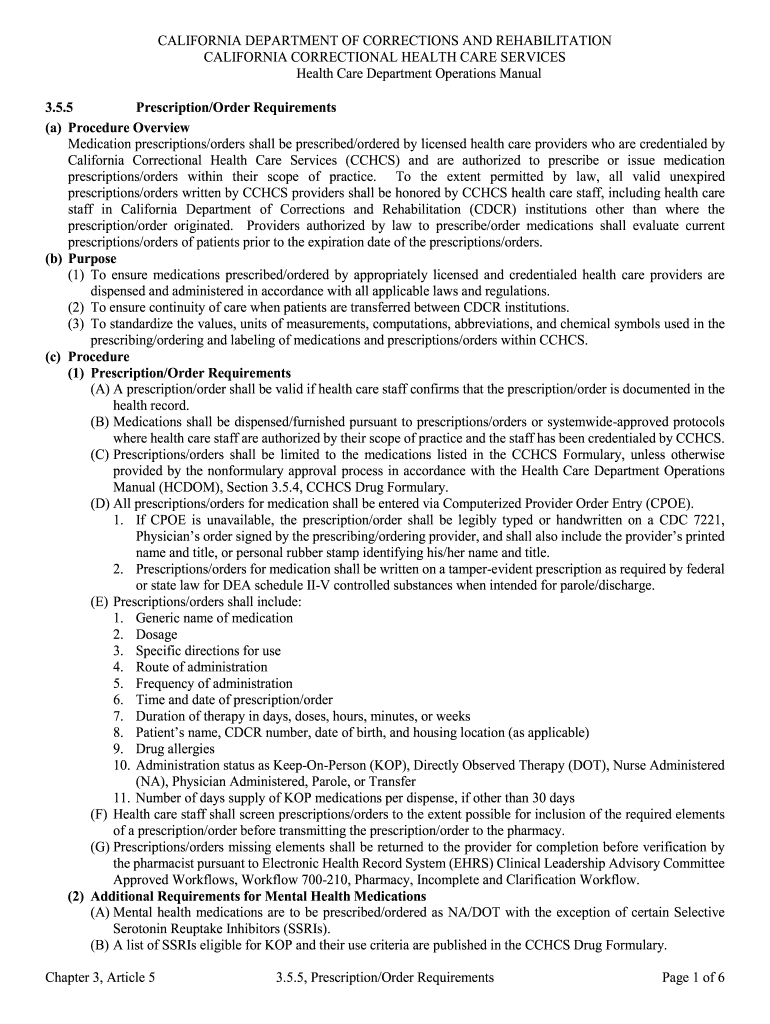 CALIFORNIA DEPARTMENT OF CORRECTIONS AND REHABILITATION
CALIFORNIA CORRECTIONAL HEALTH CARE SERVICES
Health Care Department Operations Manual

3.5.5 Prescription/Order Requirements

(a) Procedure Overview
Medication prescriptions/orders shall be prescribed/ordered by licensed health care providers who are credentialed by California Correctional Health Care Services (CCHCS) and are authorized to prescribe or issue medication prescriptions/orders within their scope of practice. To the extent permitted by law, all valid unexpired prescriptions/orders written by CCHCS providers shall be honored by CCHCS health care staff, including health care staff in California Department of Corrections and Rehabilitation (CDCR) institutions other than where the prescription/order originated. Providers authorized by law to prescribe/order medications shall evaluate current prescriptions/orders of patients prior to the expiration date of the prescriptions/orders.

(b) Purpose
(1) To ensure medications prescribed/ordered by appropriately licensed and credentialed health care providers are dispensed and administered in accordance with all applicable laws and regulations.
(2) To ensure continuity of care when patients are transferred between CDCR institutions.
(3) To standardize the values, units of measurements, computations, abbreviations, and chemical symbols used in the prescribing/ordering and labeling of medications and prescriptions/orders within CCHCS.

(c) Procedure
(1) Prescription/Order Requirements
(A) A prescription/order shall be valid if health care staff confirms that the prescription/order is documented in the health record.
(B) Medications shall be dispensed/furnished pursuant to prescriptions/orders or systemwide-approved protocols where health care staff are authorized by their scope of practice and the staff has been credentialed by CCHCS.
(C) Prescriptions/orders shall be limited to the medications listed in the CCHCS Formulary, unless otherwise provided by the nonformulary approval process in accordance with the Health Care Department Operations Manual (HCDOM), Section 3.5.4, CCHCS Drug Formulary.
(D) All prescriptions/orders for medication shall be entered via Computerized Provider Order Entry (CPOE).
1. If CPOE is unavailable, the prescription/order shall be legibly typed or handwritten on a CDC 7221, Physician's order signed by the prescribing/ordering provider, and shall also include the provider's printed name and title, or personal rubber stamp identifying his/her name and title.
2. Prescriptions/orders for medication shall be written on a tamper-evident prescription as required by federal or state law for DEA schedule II-V controlled substances when intended for parole/discharge.
(E) Prescriptions/orders shall include:
1. Generic name of medication
2. Dosage
3. Specific directions for use
4. Route of administration
5. Frequency of administration
6. Time and date of prescription/order
7. Duration of therapy in days, doses, hours, minutes, or weeks
8. Patient's name, CDCR number, date of birth, and housing location (as applicable)
9. Drug allergies
10. Administration status as Keep-On-Person (KOP), Directly Observed Therapy (DOT), Nurse Administered (NA), Physician Administered, Parole, or Transfer
11. Number of days supply of KOP medications per dispense, if other than 30 days
(F) Health care staff shall screen prescriptions/orders to the extent possible for inclusion of the required elements of a prescription/order before transmitting the prescription/order to the pharmacy.
(G) Prescriptions/orders missing elements shall be returned to the provider for completion before verification by the pharmacist pursuant to Electronic Health Record System (EHRS) Clinical Leadership Advisory Committee Approved Workflows, Workflow 700-210, Pharmacy, Incomplete and Clarification Workflow.
(2) Additional Requirements for Mental Health Medications
(A) Mental health medications are to be prescribed/ordered as NA/DOT with the exception of certain Selective Serotonin Reuptake Inhibitors (SSRIs).
(B) A list of SSRIs eligible for KOP and their use criteria are published in the CCHCS Drug Formulary.

Chapter 3, Article 5 3.5.5, Prescription/Order Requirements Page 1 of 6